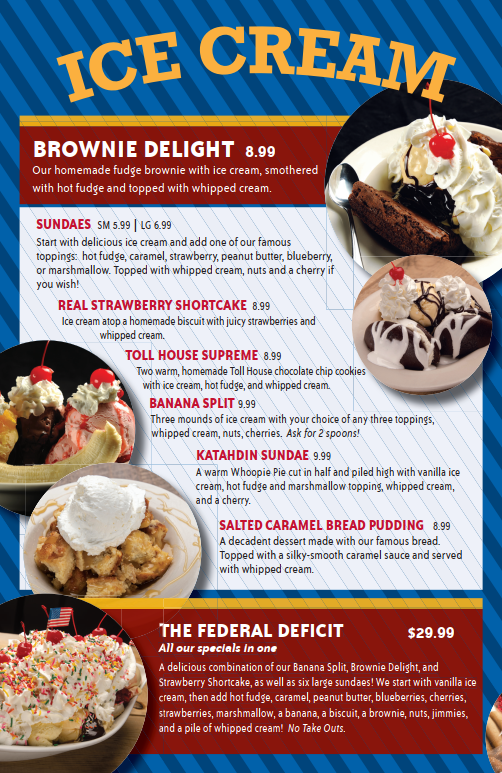 ICE CREAM

BROWNIE DELIGHT 8.99
Our homemade fudge brownie with ice cream, smothered with hot fudge and topped with whipped cream.

SUNDAES SM 5.99 | LG 6.99
Start with delicious ice cream and add one of our famous toppings: hot fudge, caramel, strawberry, peanut butter, blueberry, or marshmallow. Topped with whipped cream, nuts and a cherry if you wish!

REAL STRAWBERRY SHORTCAKE 8.99
Ice cream atop a homemade biscuit with juicy strawberries and whipped cream.

TOLL HOUSE SUPREME 8.99
Two warm, homemade Toll House chocolate chip cookies with ice cream, hot fudge, and whipped cream.

BANANA SPLIT 9.99
Three mounds of ice cream with your choice of any three toppings, whipped cream, nuts, cherries. Ask for 2 spoons!

KATAHDIN SUNDAE 9.99
A warm Whoopie Pie cut in half and piled high with vanilla ice cream, hot fudge and marshmallow topping, whipped cream, and a cherry.

SALTED CARAMEL BREAD PUDDING 8.99
A decadent dessert made with our famous bread. Topped with a silky-smooth caramel sauce and served with whipped cream.

THE FEDERAL DEFICIT $29.99
All our specials in one
A delicious combination of our Banana Split, Brownie Delight, and Strawberry Shortcake, as well as six large sundaes! We start with vanilla ice cream, then add hot fudge, caramel, peanut butter, blueberries, cherries, strawberries, marshmallow, a banana, a biscuit, a brownie, nuts, jimmies, and a pile of whipped cream! No Take Outs.